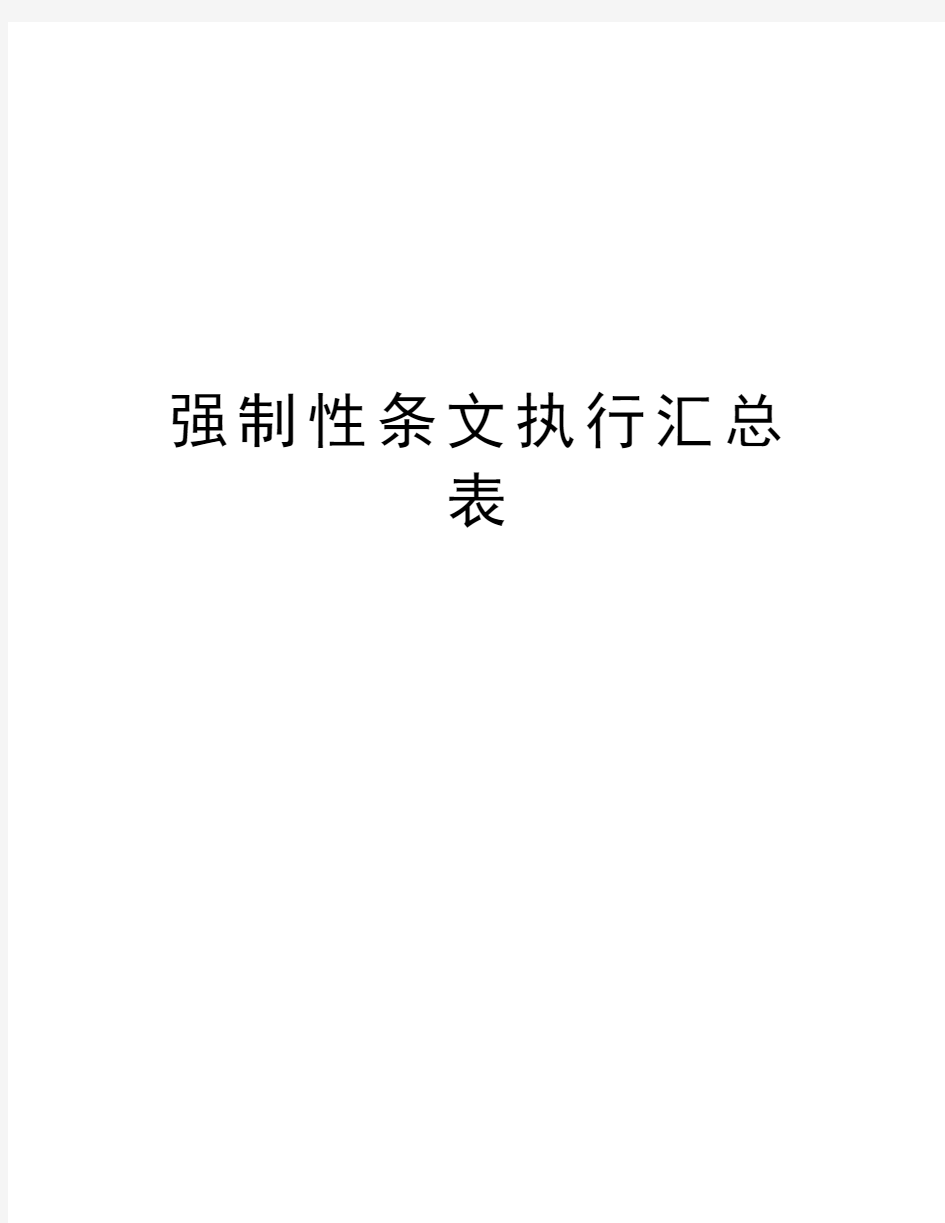 强制性条文执行汇总表